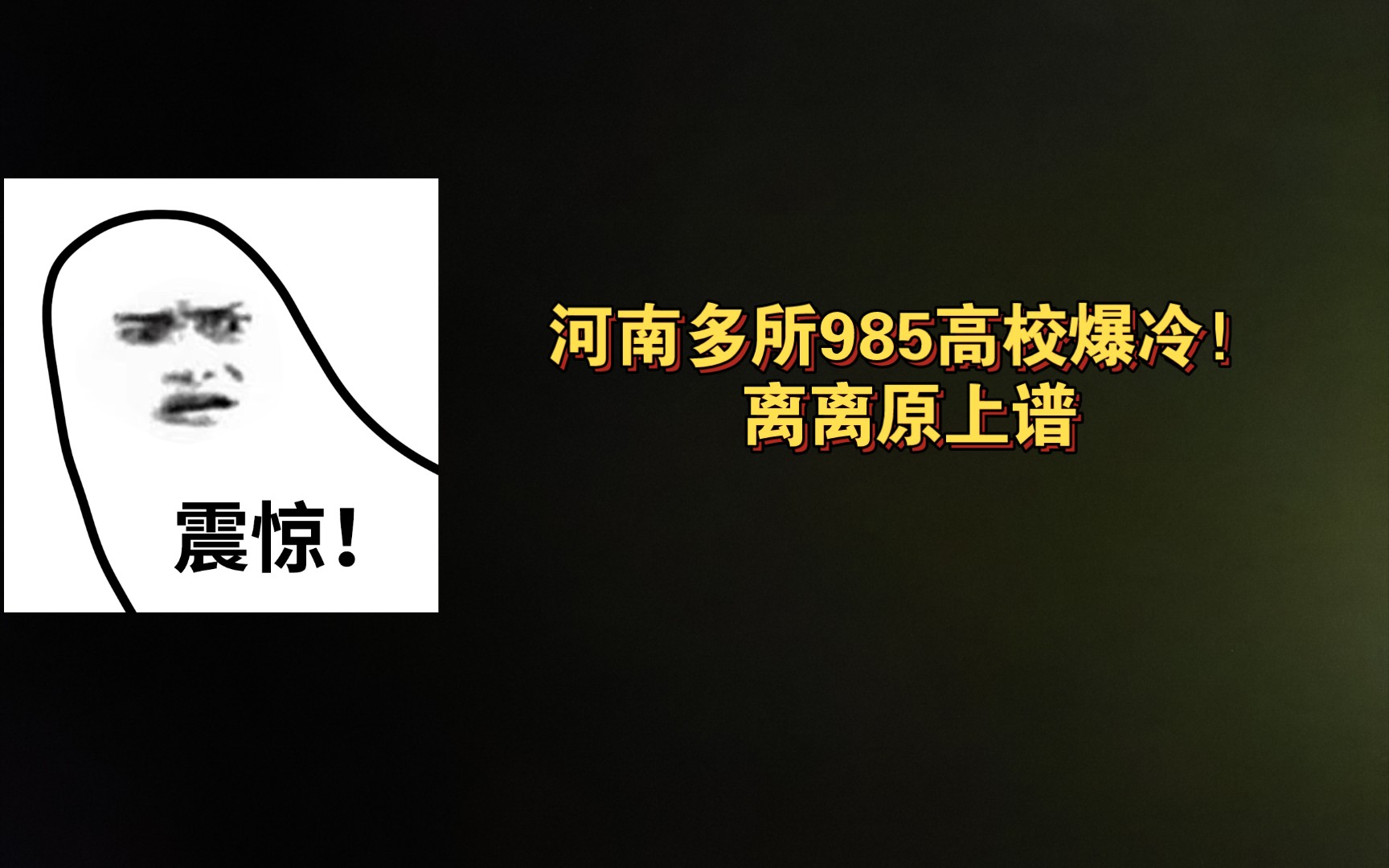 震惊！

河南多所985高校爆冷！
离离原上谱